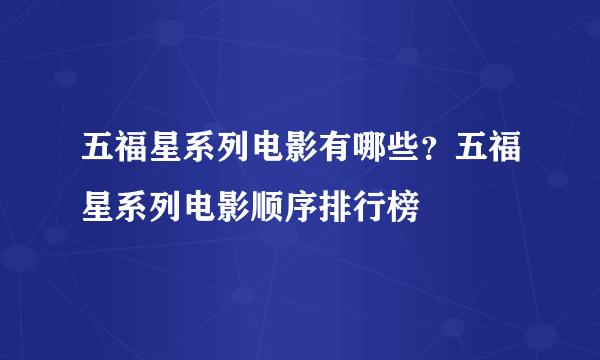 五福星系列电影有哪些？五福星系列电影顺序排行榜